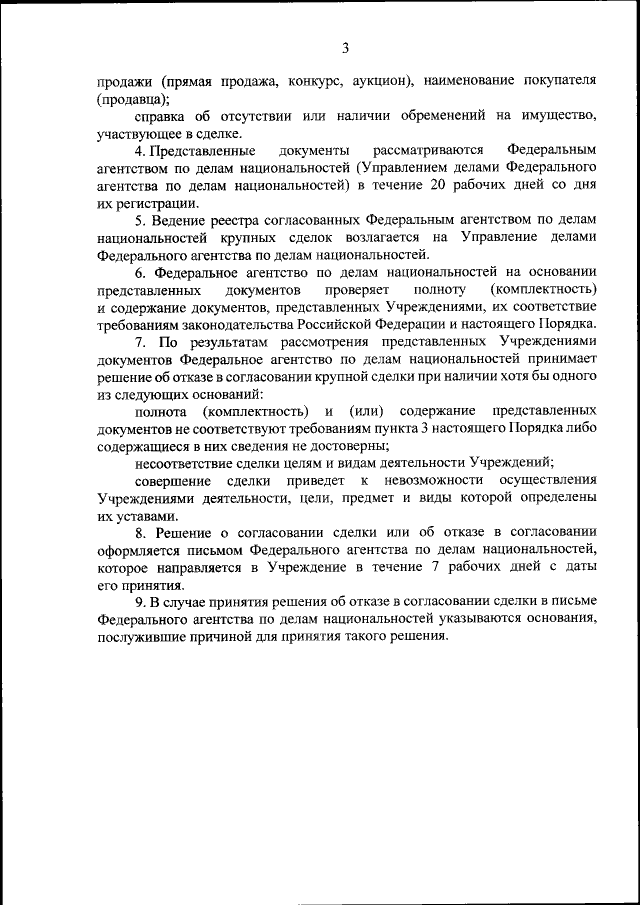 3

продажи (прямая продажа, конкурс, аукцион), наименование покупателя (продавца);

справка об отсутствии или наличии обременений на имущество, участвующее в сделке.

4. Представленные документы рассматриваются Федеральным агентством по делам национальностей (Управлением делами Федерального агентства по делам национальностей) в течение 20 рабочих дней со дня их регистрации.

5. Ведение реестра согласованных Федеральным агентством по делам национальностей крупных сделок возлагается на Управление делами Федерального агентства по делам национальностей.

6. Федеральное агентство по делам национальностей на основании представленных документов проверяет полноту (комплектность) и содержание документов, представленных Учреждениями, их соответствие требованиям законодательства Российской Федерации и настоящего Порядка.

7. По результатам рассмотрения представленных Учреждениями документов Федеральное агентство по делам национальностей принимает решение об отказе в согласовании крупной сделки при наличии хотя бы одного из следующих оснований:

полнота (комплектность) и (или) содержание представленных документов не соответствуют требованиям пункта 3 настоящего Порядка либо содержащиеся в них сведения не достоверны;

несоответствие сделки целям и видам деятельности Учреждений;

совершение сделки приведет к невозможности осуществления Учреждениями деятельности, цели, предмет и виды которой определены их уставами.

8. Решение о согласовании сделки или об отказе в согласовании оформляется письмом Федерального агентства по делам национальностей, которое направляется в Учреждение в течение 7 рабочих дней с даты его принятия.

9. В случае принятия решения об отказе в согласовании сделки в письме Федерального агентства по делам национальностей указываются основания, послужившие причиной для принятия такого решения.